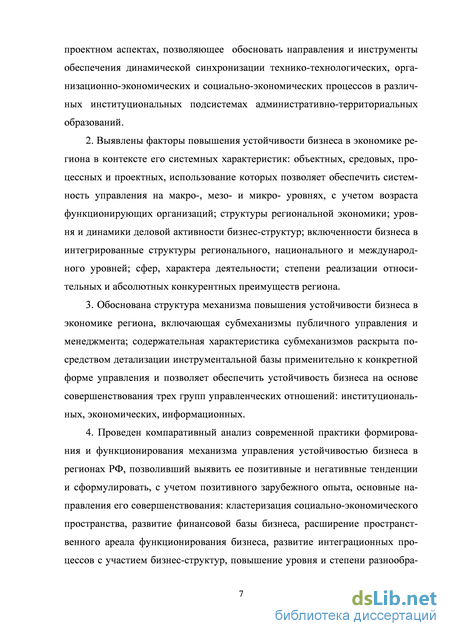 проектном аспектах, позволяющее обосновать направления и инструменты обеспечения динамической синхронизации технико-технологических, организационно-экономических и социально-экономических процессов в различных институциональных подсистемах административно-территориальных образований.

2. Выявлены факторы повышения устойчивости бизнеса в экономике региона в контексте его системных характеристик: объектных, средовых, процессных и проектных, использование которых позволяет обеспечить системность управления на макро-, мезо- и микро- уровнях, с учетом возраста функционирующих организаций; структуры региональной экономики; уровня и динамики деловой активности бизнес-структур; включенности бизнеса в интегрированные структуры регионального, национального и международного уровней; сфер, характера деятельности; степени реализации относительных и абсолютных конкурентных преимуществ региона.

3. Обоснована структура механизма повышения устойчивости бизнеса в экономике региона, включающая субмеханизмы публичного управления и менеджмента; содержательная характеристика субмеханизмов раскрыта посредством детализации инструментальной базы применительно к конкретной форме управления и позволяет обеспечить устойчивость бизнеса на основе совершенствования трех групп управленческих отношений: институциональных, экономических, информационных.

4. Проведен компаративный анализ современной практики формирования и функционирования механизма управления устойчивостью бизнеса в регионах РФ, позволивший выявить ее позитивные и негативные тенденции и сформулировать, с учетом позитивного зарубежного опыта, основные направления его совершенствования: кластеризация социально-экономического пространства, развитие финансовой базы бизнеса, расширение пространственного ареала функционирования бизнеса, развитие интеграционных процессов с участием бизнес-структур, повышение уровня и степени разнообра-

7

dsLib.net
библиотека диссертаций